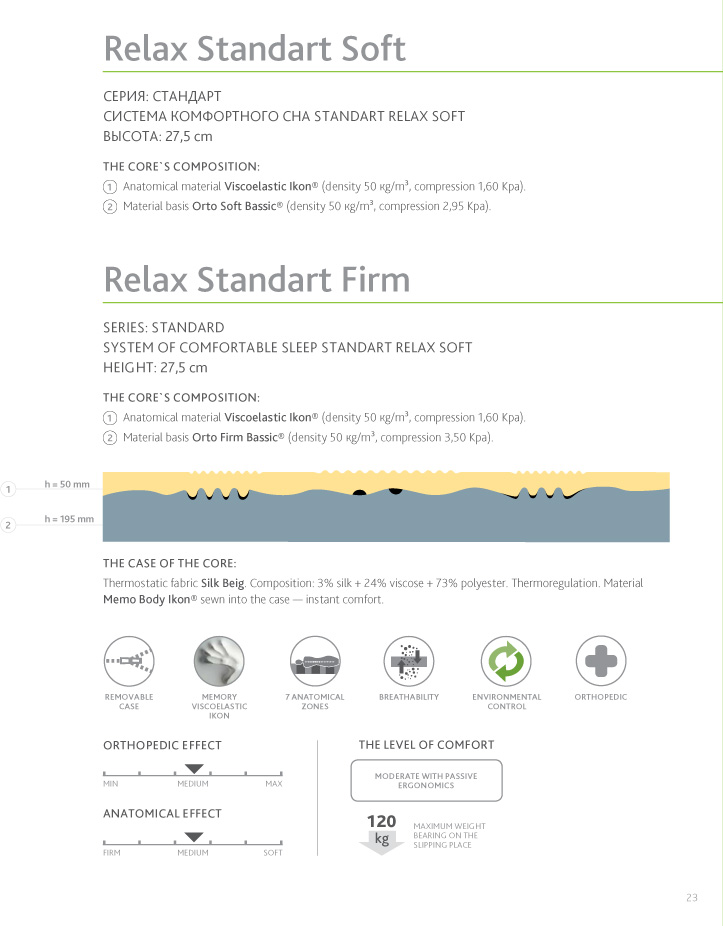 Relax Standart Soft

СЕРИЯ: СТАНДАРТ
СИСТЕМА КОМФОРТНОГО СНА STANDART RELAX SOFT
ВЫСОТА: 27,5 cm

THE CORE`S COMPOSITION:
1 Anatomical material Viscoelastic Ikon® (density 50 кg/m³, compression 1,60 Kpa).
2 Material basis Orto Soft Bassic® (density 50 кg/m³, compression 2,95 Kpa).

Relax Standart Firm

SERIES: STANDARD
SYSTEM OF COMFORTABLE SLEEP STANDART RELAX SOFT
HEIGHT: 27,5 cm

THE CORE`S COMPOSITION:
1 Anatomical material Viscoelastic Ikon® (density 50 кg/m³, compression 1,60 Kpa).
2 Material basis Orto Firm Bassic® (density 50 кg/m³, compression 3,50 Kpa).

1 h = 50 mm
2 h = 195 mm

THE CASE OF THE CORE:
Thermostatic fabric Silk Beig. Composition: 3% silk + 24% viscose + 73% polyester. Thermoregulation. Material Memo Body Ikon® sewn into the case — instant comfort.

REMOVABLE CASE
MEMORY VISCOELASTIC IKON
7 ANATOMICAL ZONES
BREATHABILITY
ENVIRONMENTAL CONTROL
ORTHOPEDIC

ORTHOPEDIC EFFECT
MIN MEDIUM MAX

ANATOMICAL EFFECT
FIRM MEDIUM SOFT

THE LEVEL OF COMFORT
MODERATE WITH PASSIVE ERGONOMICS

120 kg
MAXIMUM WEIGHT BEARING ON THE SLIPPING PLACE

23